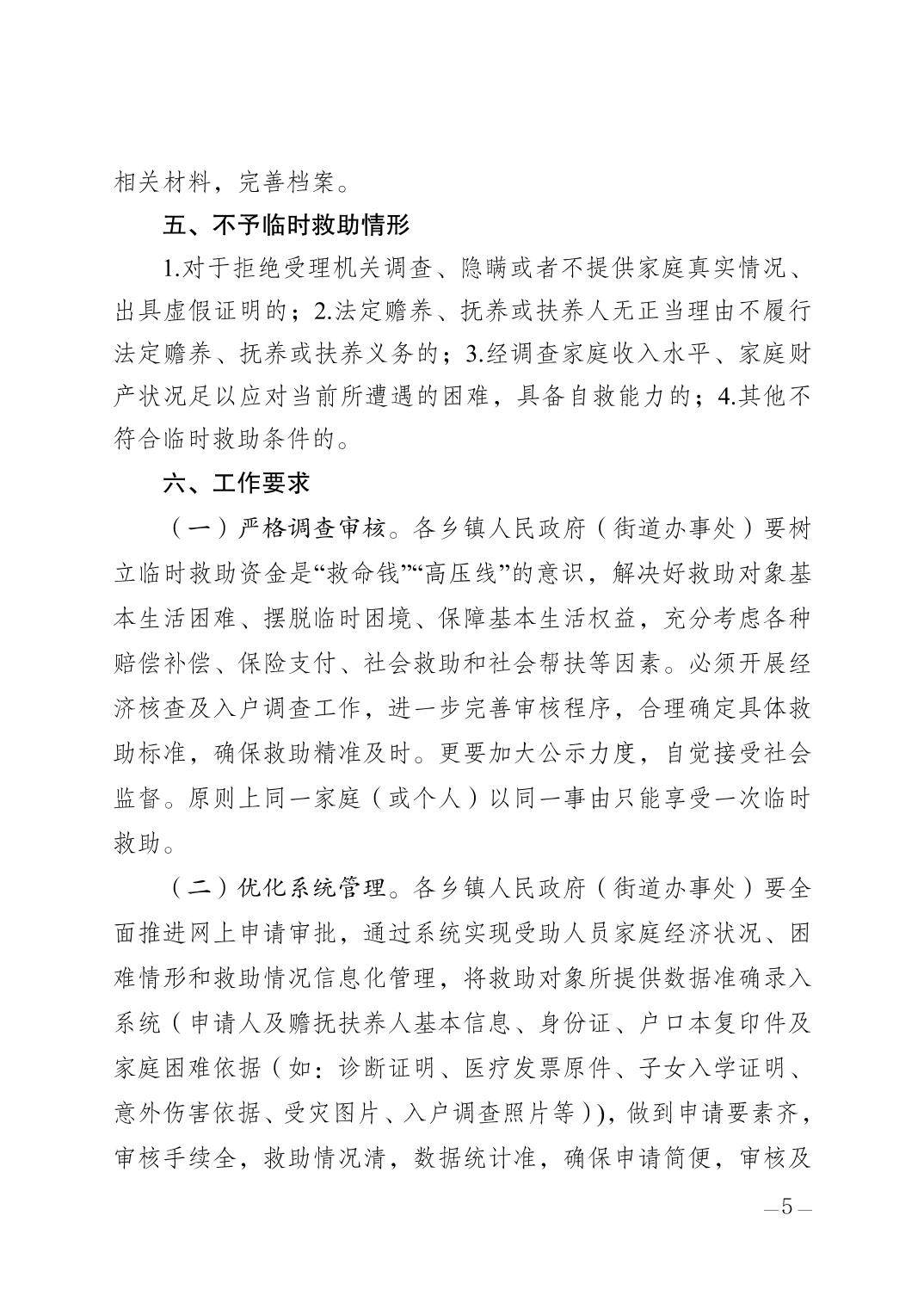 相关材料，完善档案。

五、不予临时救助情形

1.对于拒绝受理机关调查、隐瞒或者不提供家庭真实情况、出具虚假证明的；2.法定赡养、抚养或扶养人无正当理由不履行法定赡养、抚养或扶养义务的；3.经调查家庭收入水平、家庭财产状况足以应对当前所遭遇的困难，具备自救能力的；4.其他不符合临时救助条件的。

六、工作要求

（一）严格调查审核。各乡镇人民政府（街道办事处）要树立临时救助资金是“救命钱”“高压线”的意识，解决好救助对象基本生活困难、摆脱临时困境、保障基本生活权益，充分考虑各种赔偿补偿、保险支付、社会救助和社会帮扶等因素。必须开展经济核查及入户调查工作，进一步完善审核程序，合理确定具体救助标准，确保救助精准及时。更要加大公示力度，自觉接受社会监督。原则上同一家庭（或个人）以同一事由只能享受一次临时救助。

（二）优化系统管理。各乡镇人民政府（街道办事处）要全面推进网上申请审批，通过系统实现受助人员家庭经济状况、困难情形和救助情况信息化管理，将救助对象所提供数据准确录入系统（申请人及赡抚扶养人基本信息、身份证、户口本复印件及家庭困难依据（如：诊断证明、医疗发票原件、子女入学证明、意外伤害依据、受灾图片、入户调查照片等）)，做到申请要素齐，审核手续全，救助情况清，数据统计准，确保申请简便，审核及

—5—